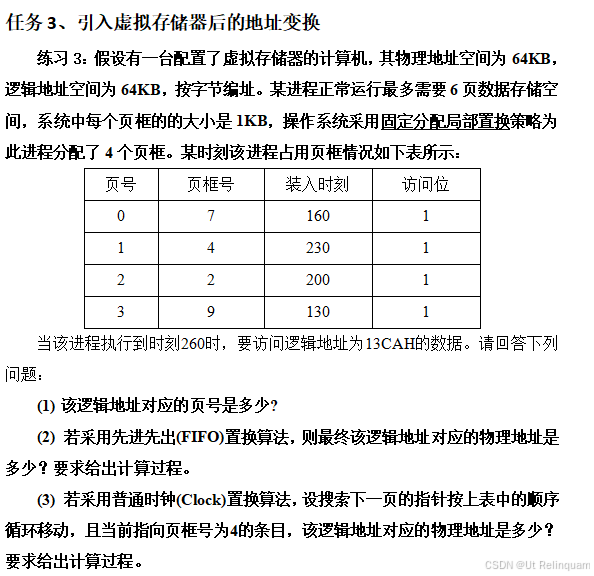 任务 3、引入虚拟存储器后的地址变换

练习 3：假设有一台配置了虚拟存储器的计算机，其物理地址空间为 64KB，逻辑地址空间为 64KB，按字节编址。某进程正常运行最多需要 6 页数据存储空间，系统中每个页框的的大小是 1KB，操作系统采用固定分配局部置换策略为此进程分配了 4 个页框。某时刻该进程占用页框情况如下表所示：

| 页号 | 页框号 | 装入时刻 | 访问位 |
|---|---|---|---|
| 0 | 7 | 160 | 1 |
| 1 | 4 | 230 | 1 |
| 2 | 2 | 200 | 1 |
| 3 | 9 | 130 | 1 |

当该进程执行到时刻260时，要访问逻辑地址为13CAH的数据。请回答下列问题：

(1) 该逻辑地址对应的页号是多少?

(2) 若采用先进先出(FIFO)置换算法，则最终该逻辑地址对应的物理地址是多少？要求给出计算过程。

(3) 若采用普通时钟(Clock)置换算法，设搜索下一页的指针按上表中的顺序循环移动，且当前指向页框号为4的条目，该逻辑地址对应的物理地址是多少？要求给出计算过程。

CSDN @Ut Relinquam